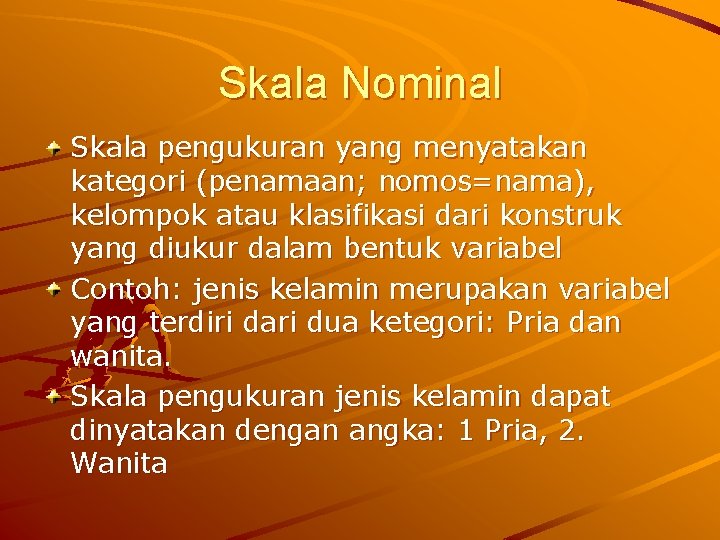 Skala Nominal

Skala pengukuran yang menyatakan kategori (penamaan; nomos=nama), kelompok atau klasifikasi dari konstruk yang diukur dalam bentuk variabel

Contoh: jenis kelamin merupakan variabel yang terdiri dari dua ketegori: Pria dan wanita.

Skala pengukuran jenis kelamin dapat dinyatakan dengan angka: 1 Pria, 2. Wanita